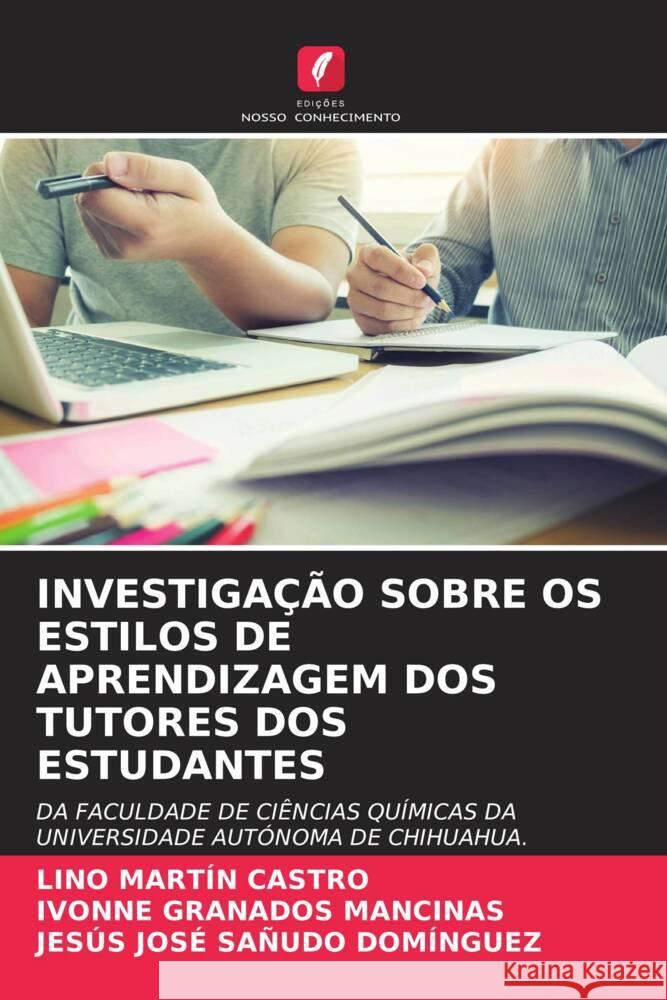 EDIÇÕES
NOSSO CONHECIMENTO

INVESTIGAÇÃO SOBRE OS ESTILOS DE APRENDIZAGEM DOS TUTORES DOS ESTUDANTES

DA FACULDADE DE CIÊNCIAS QUÍMICAS DA UNIVERSIDADE AUTÓNOMA DE CHIHUAHUA.

LINO MARTÍN CASTRO
IVONNE GRANADOS MANCINAS
JESÚS JOSÉ SAÑUDO DOMÍNGUEZ